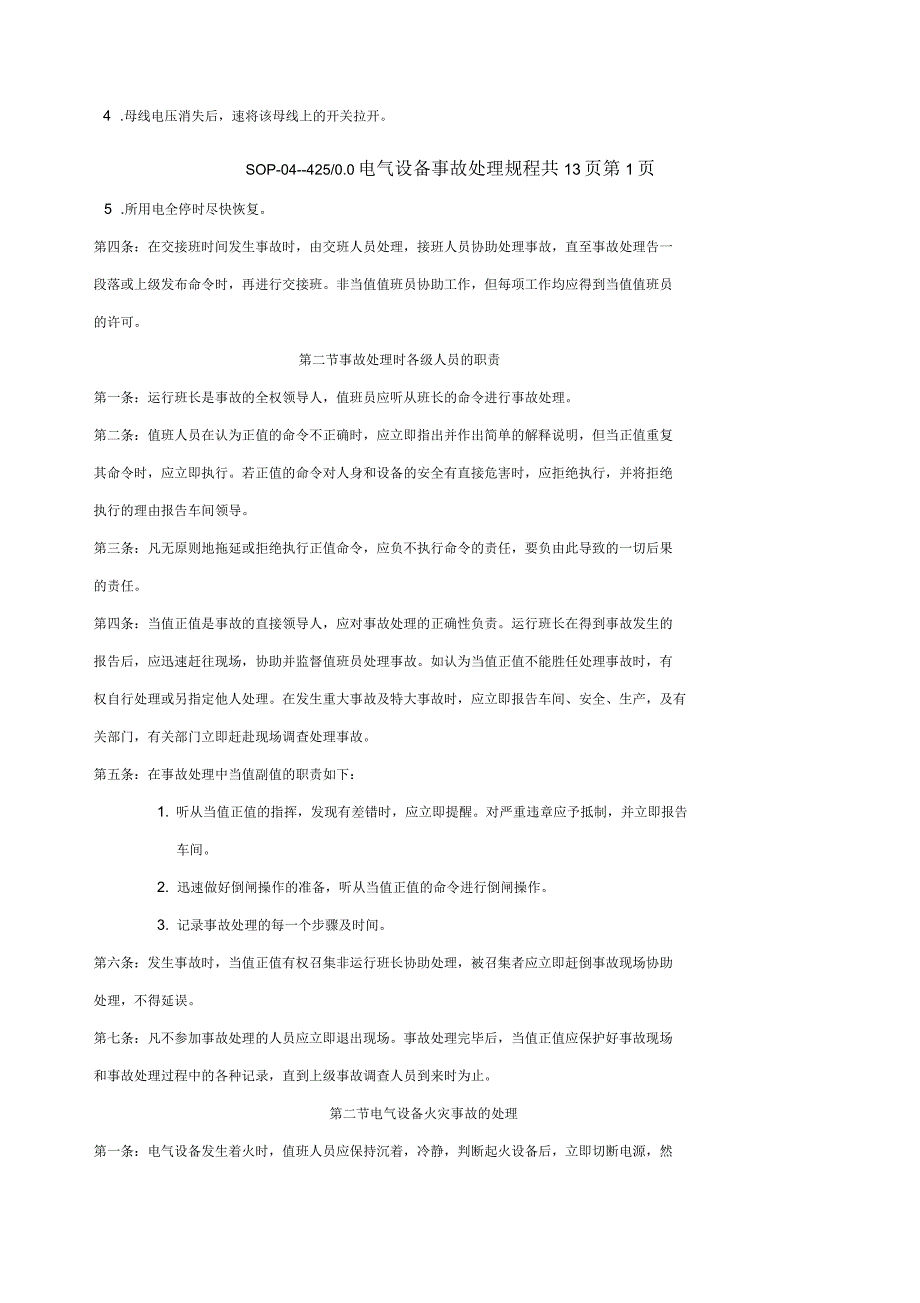 4 .母线电压消失后，速将该母线上的开关拉开。

SOP-04--425/0.0 电气设备事故处理规程共 13 页第 1 页

5 .所用电全停时尽快恢复。

第四条：在交接班时间发生事故时，由交班人员处理，接班人员协助处理事故，直至事故处理告一段落或上级发布命令时，再进行交接班。非当值值班员协助工作，但每项工作均应得到当值值班员的许可。

第二节事故处理时各级人员的职责

第一条：运行班长是事故的全权领导人，值班员应听从班长的命令进行事故处理。

第二条：值班人员在认为正值的命令不正确时，应立即指出并作出简单的解释说明，但当正值重复其命令时，应立即执行。若正值的命令对人身和设备的安全有直接危害时，应拒绝执行，并将拒绝执行的理由报告车间领导。

第三条：凡无原则地拖延或拒绝执行正值命令，应负不执行命令的责任，要负由此导致的一切后果的责任。

第四条：当值正值是事故的直接领导人，应对事故处理的正确性负责。运行班长在得到事故发生的报告后，应迅速赶往现场，协助并监督值班员处理事故。如认为当值正值不能胜任处理事故时，有权自行处理或另指定他人处理。在发生重大事故及特大事故时，应立即报告车间、安全、生产，及有关部门，有关部门立即赶赴现场调查处理事故。

第五条：在事故处理中当值副值的职责如下：

1. 听从当值正值的指挥，发现有差错时，应立即提醒。对严重违章应予抵制，并立即报告车间。

2. 迅速做好倒闸操作的准备，听从当值正值的命令进行倒闸操作。

3. 记录事故处理的每一个步骤及时间。

第六条：发生事故时，当值正值有权召集非运行班长协助处理，被召集者应立即赶倒事故现场协助处理，不得延误。

第七条：凡不参加事故处理的人员应立即退出现场。事故处理完毕后，当值正值应保护好事故现场和事故处理过程中的各种记录，直到上级事故调查人员到来时为止。

第二节电气设备火灾事故的处理

第一条：电气设备发生着火时，值班人员应保持沉着，冷静，判断起火设备后，立即切断电源，然